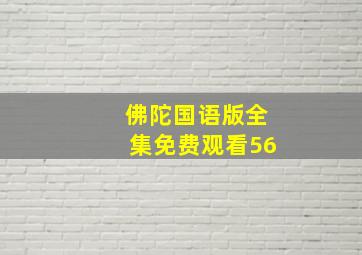 佛陀国语版全集免费观看56